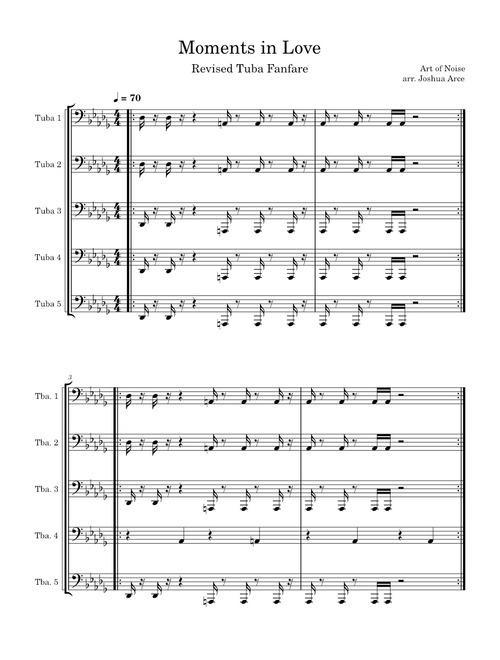 Moments in Love

Revised Tuba Fanfare

Art of Noise
arr. Joshua Arce

♩ = 70

Tuba 1

Tuba 2

Tuba 3

Tuba 4

Tuba 5

3

Tba. 1

Tba. 2

Tba. 3

Tba. 4

Tba. 5